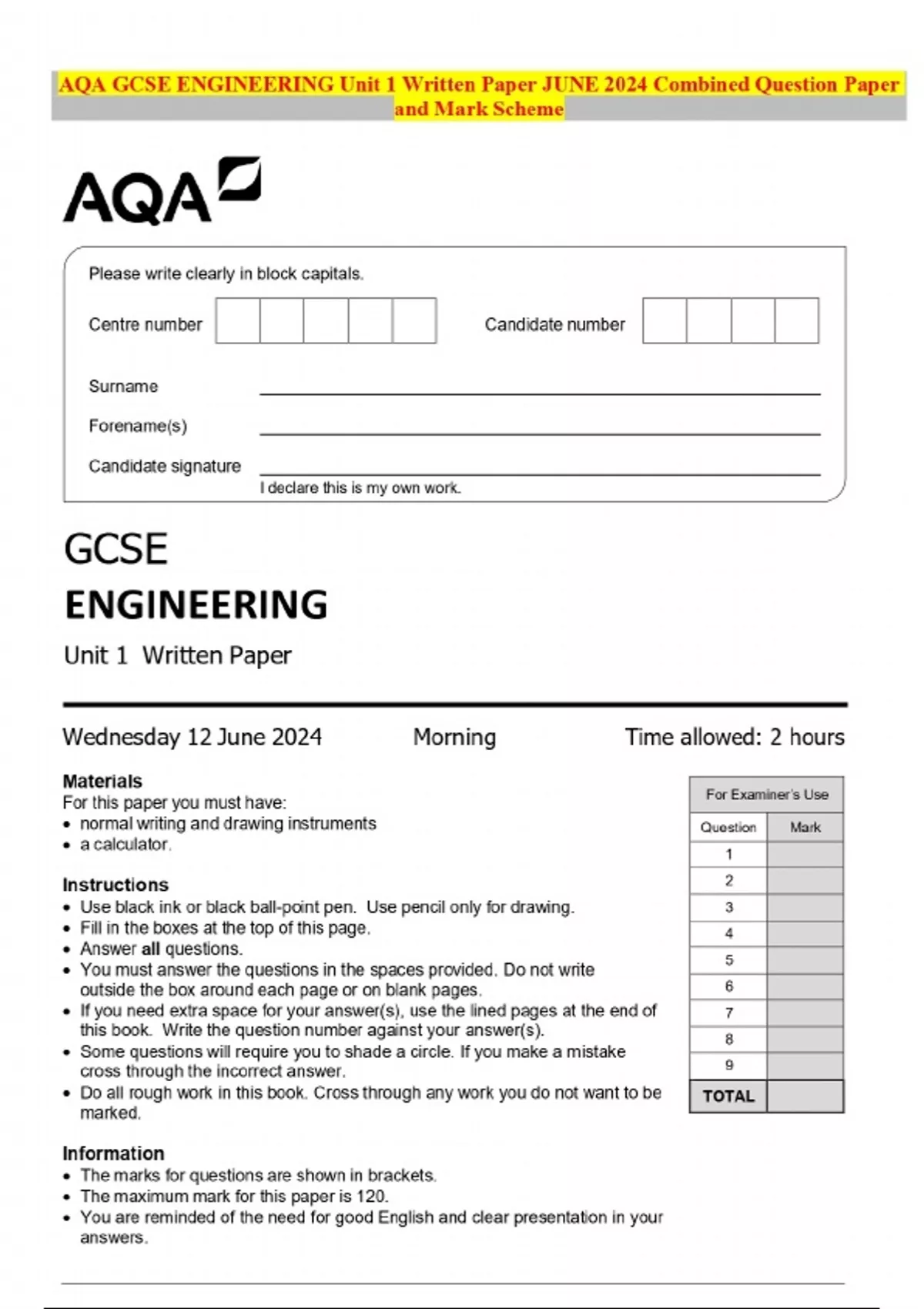 AQA GCSE ENGINEERING Unit 1 Written Paper JUNE 2024 Combined Question Paper and Mark Scheme

AQA

Please write clearly in block capitals.

Centre number

Candidate number

Surname

Forename(s)

Candidate signature

I declare this is my own work.

GCSE
ENGINEERING
Unit 1 Written Paper

Wednesday 12 June 2024 Morning Time allowed: 2 hours

Materials
For this paper you must have:
• normal writing and drawing instruments
• a calculator.

Instructions
• Use black ink or black ball-point pen. Use pencil only for drawing.
• Fill in the boxes at the top of this page.
• Answer all questions.
• You must answer the questions in the spaces provided. Do not write outside the box around each page or on blank pages.
• If you need extra space for your answer(s), use the lined pages at the end of this book. Write the question number against your answer(s).
• Some questions will require you to shade a circle. If you make a mistake cross through the incorrect answer.
• Do all rough work in this book. Cross through any work you do not want to be marked.

Information
• The marks for questions are shown in brackets.
• The maximum mark for this paper is 120.
• You are reminded of the need for good English and clear presentation in your answers.

For Examiner's Use

| Question | Mark |
|---|---|
| 1 | |
| 2 | |
| 3 | |
| 4 | |
| 5 | |
| 6 | |
| 7 | |
| 8 | |
| 9 | |
| TOTAL | |